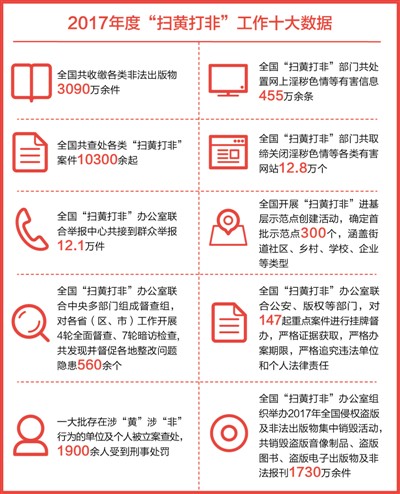 2017年度“扫黄打非”工作十大数据

全国共收缴各类非法出版物3090万余件

全国共查处各类“扫黄打非”案件10300余起

全国“扫黄打非”办公室联合举报中心共接到群众举报12.1万件

全国“扫黄打非”办公室联合中央多部门组成督查组，对各省（区、市）工作开展4轮全面督查、7轮暗访检查，共发现并督促各地整改问题隐患560余个

一大批存在涉“黄”涉“非”行为的单位及个人被立案查处，1900余人受到刑事处罚

全国“扫黄打非”部门共处置网上淫秽色情等有害信息455万余条

全国“扫黄打非”部门共取缔关闭淫秽色情等各类有害网站12.8万个

全国开展“扫黄打非”进基层示范点创建活动，确定首批示范点300个，涵盖街道社区、乡村、学校、企业等类型

全国“扫黄打非”办公室联合公安、版权等部门，对147起重点案件进行挂牌督办，严格证据获取，严格办案期限，严格追究违法单位和个人法律责任

全国“扫黄打非”办公室组织举办2017年全国侵权盗版及非法出版物集中销毁活动，共销毁盗版音像制品、盗版图书、盗版电子出版物及非法报刊1730万余件